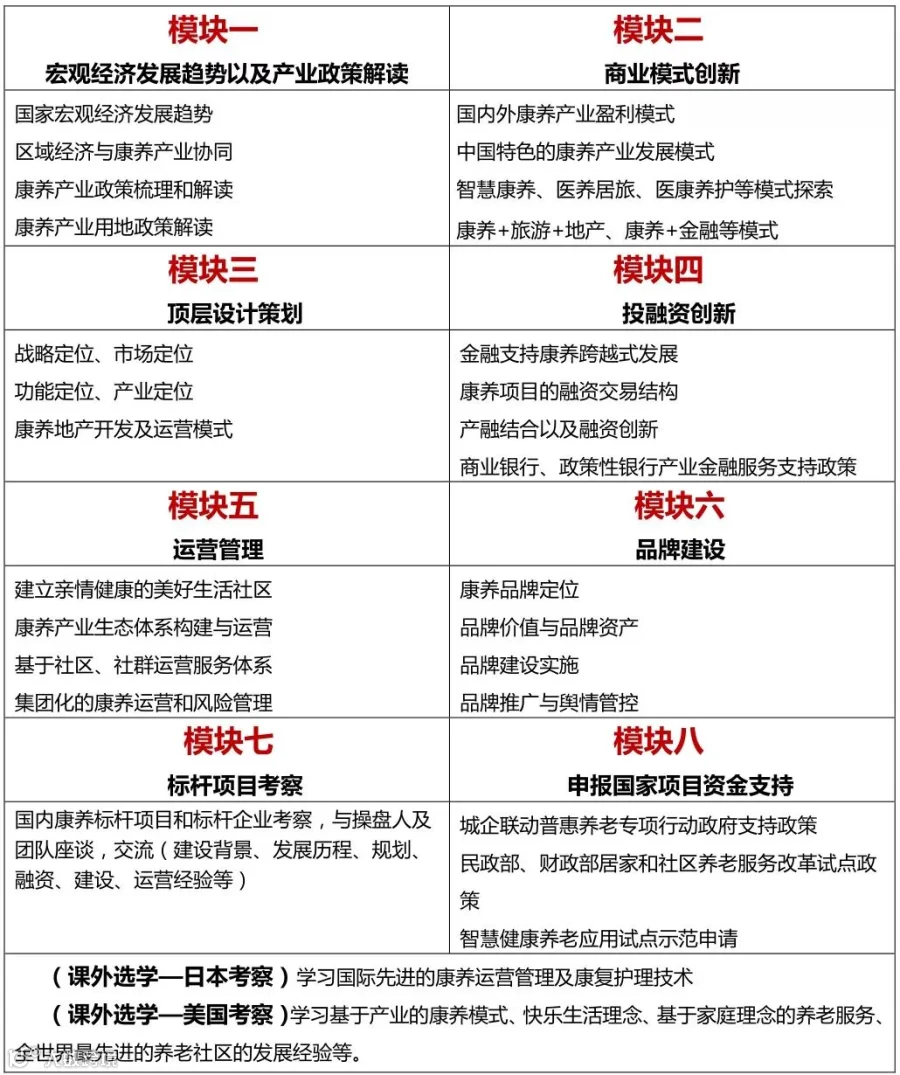 | 模块一<br>宏观经济发展趋势以及产业政策解读 | 模块二<br>商业模式创新 |
|---|---|
| 国家宏观经济发展趋势<br>区域经济与康养产业协同<br>康养产业政策梳理和解读<br>康养产业用地政策解读 | 国内外康养产业盈利模式<br>中国特色的康养产业发展模式<br>智慧康养、医养居旅、医康养护等模式探索<br>康养+旅游+地产、康养+金融等模式 |
| 模块三<br>顶层设计策划 | 模块四<br>投融资创新 |
| 战略定位、市场定位<br>功能定位、产业定位<br>康养地产开发及运营模式 | 金融支持康养跨越式发展<br>康养项目的融资交易结构<br>产融结合以及融资创新<br>商业银行、政策性银行产业金融服务支持政策 |
| 模块五<br>运营管理 | 模块六<br>品牌建设 |
| 建立亲情健康的美好生活社区<br>康养产业生态体系构建与运营<br>基于社区、社群运营服务体系<br>集团化的康养运营和风险管理 | 康养品牌定位<br>品牌价值与品牌资产<br>品牌建设实施<br>品牌推广与舆情管控 |
| 模块七<br>标杆项目考察 | 模块八<br>申报国家项目资金支持 |
| 国内康养标杆项目和标杆企业考察，与操盘人及团队座谈，交流（建设背景、发展历程、规划、融资、建设、运营经验等） | 城企联动普惠养老专项行动政府支持政策<br>民政部、财政部居家和社区养老服务改革试点政策<br>智慧健康养老应用试点示范申请 |

（课外选学—日本考察）学习国际先进的康养运营管理及康复护理技术

（课外选学—美国考察）学习基于产业的康养模式、快乐生活理念、基于家庭理念的养老服务、全世界最先进的养老社区的发展经验等。